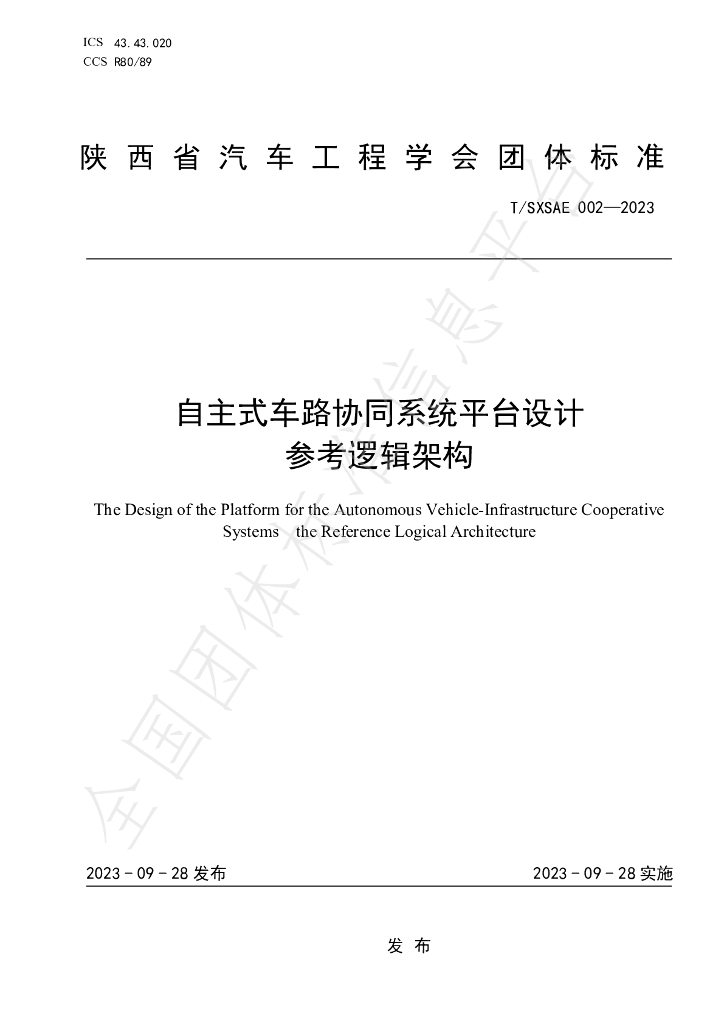 ICS 43.43.020
CCS R80/89

陕西省汽车工程学会团体标准

T/SXSAE 002—2023

自主式车路协同系统平台设计
参考逻辑架构

The Design of the Platform for the Autonomous Vehicle-Infrastructure Cooperative Systems the Reference Logical Architecture

2023-09-28发布 2023-09-28实施

发布

全国团体标准信息平台